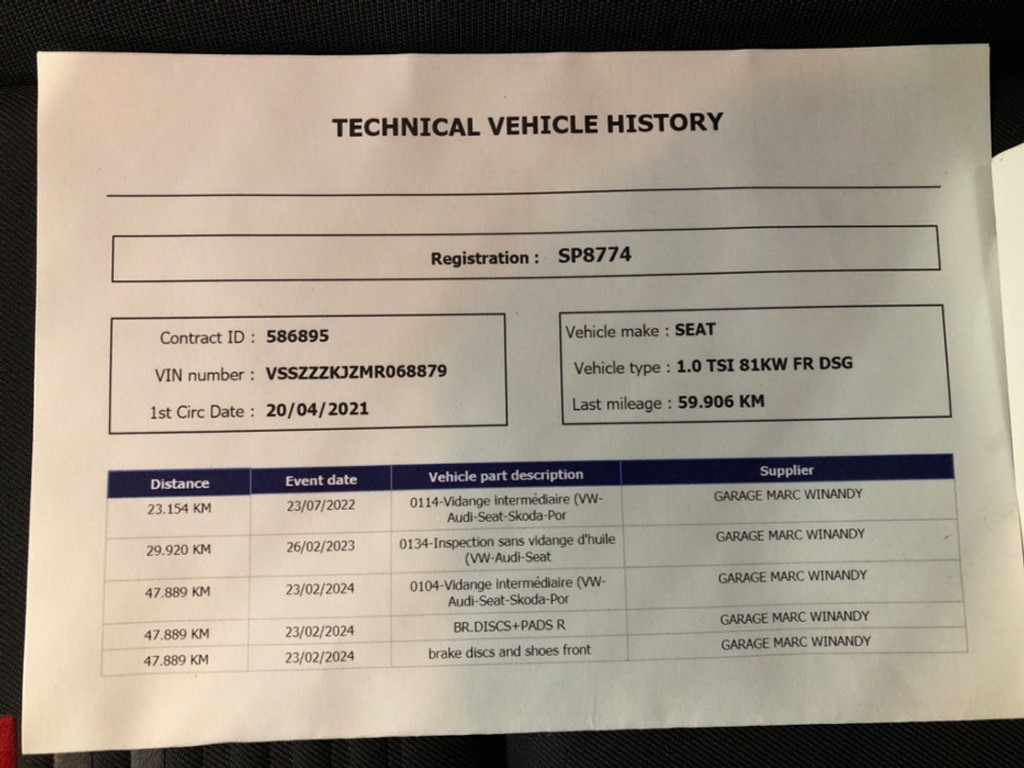 TECHNICAL VEHICLE HISTORY

Registration : SP8774

Contract ID : 586895
VIN number : VSSZZZKJZMR068879
1st Circ Date : 20/04/2021

Vehicle make : SEAT
Vehicle type : 1.0 TSI 81KW FR DSG
Last mileage : 59.906 KM

| Distance | Event date | Vehicle part description | Supplier |
|---|---|---|---|
| 23.154 KM | 23/07/2022 | 0114-Vidange intermédiaire (VW-Audi-Seat-Skoda-Por | GARAGE MARC WINANDY |
| 29.920 KM | 26/02/2023 | 0134-Inspection sans vidange d'huile (VW-Audi-Seat | GARAGE MARC WINANDY |
| 47.889 KM | 23/02/2024 | 0104-Vidange intermédiaire (VW-Audi-Seat-Skoda-Por | GARAGE MARC WINANDY |
| 47.889 KM | 23/02/2024 | BR.DISCS+PADS R | GARAGE MARC WINANDY |
| 47.889 KM | 23/02/2024 | brake discs and shoes front | GARAGE MARC WINANDY |